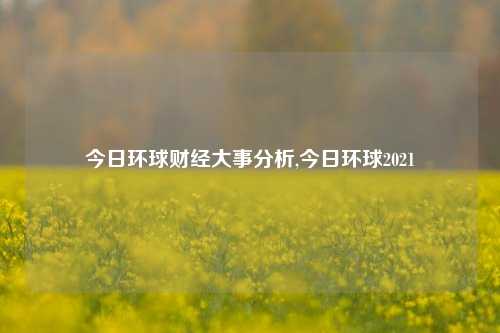 今日环球财经大事分析,今日环球2021